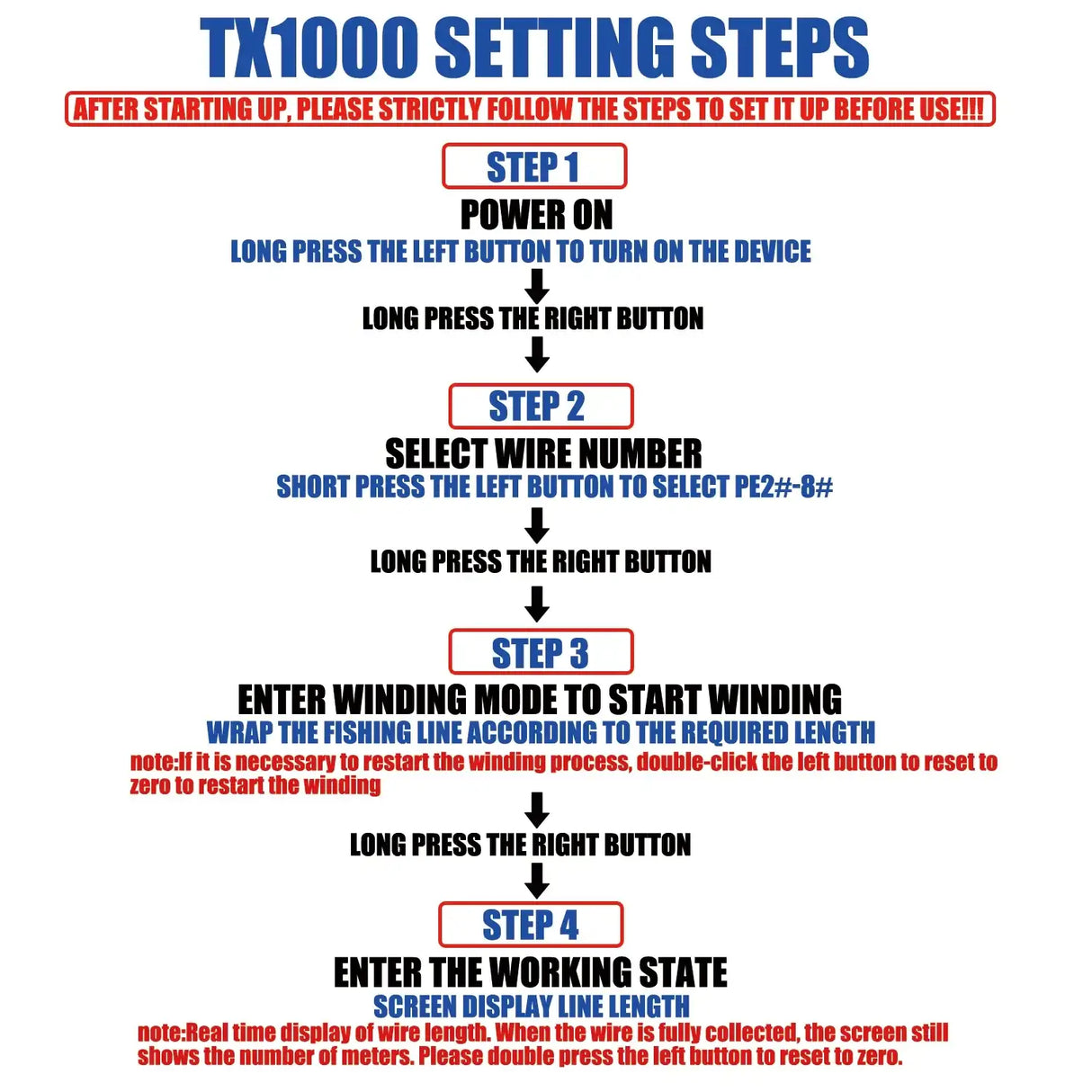 TX1000 SETTING STEPS

AFTER STARTING UP, PLEASE STRICTLY FOLLOW THE STEPS TO SET IT UP BEFORE USE!!!

STEP 1

POWER ON

LONG PRESS THE LEFT BUTTON TO TURN ON THE DEVICE

LONG PRESS THE RIGHT BUTTON

STEP 2

SELECT WIRE NUMBER

SHORT PRESS THE LEFT BUTTON TO SELECT PE2#-8#

LONG PRESS THE RIGHT BUTTON

STEP 3

ENTER WINDING MODE TO START WINDING

WRAP THE FISHING LINE ACCORDING TO THE REQUIRED LENGTH

note:If it is necessary to restart the winding process, double-click the left button to reset to zero to restart the winding

LONG PRESS THE RIGHT BUTTON

STEP 4

ENTER THE WORKING STATE

SCREEN DISPLAY LINE LENGTH

note:Real time display of wire length. When the wire is fully collected, the screen still shows the number of meters. Please double press the left button to reset to zero.